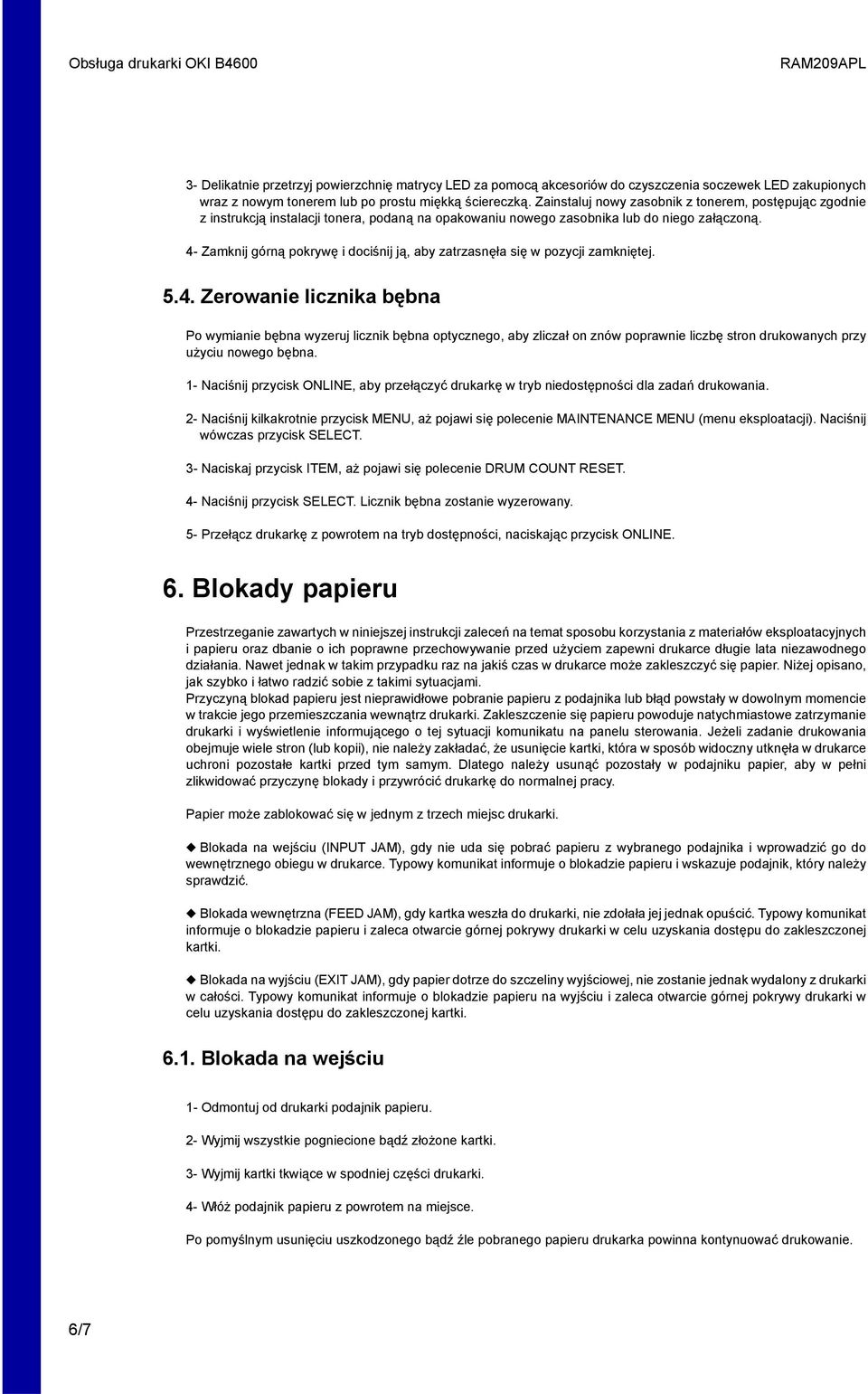 Obsługa drukarki OKI B4600

RAM209APL

3- Delikatnie przetrzyj powierzchnię matrycy LED za pomocą akcesoriów do czyszczenia soczewek LED zakupionych wraz z nowym tonerem lub po prostu miękką ściereczką. Zainstaluj nowy zasobnik z tonerem, postępując zgodnie z instrukcją instalacji tonera, podaną na opakowaniu nowego zasobnika lub do niego załączoną.

4- Zamknij górną pokrywę i dociśnij ją, aby zatrzasnęła się w pozycji zamkniętej.

5.4. Zerowanie licznika bębna

Po wymianie bębna wyzeruj licznik bębna optycznego, aby zliczał on znów poprawnie liczbę stron drukowanych przy użyciu nowego bębna.

1- Naciśnij przycisk ONLINE, aby przełączyć drukarkę w tryb niedostępności dla zadań drukowania.

2- Naciśnij kilkakrotnie przycisk MENU, aż pojawi się polecenie MAINTENANCE MENU (menu eksploatacji). Naciśnij wówczas przycisk SELECT.

3- Naciskaj przycisk ITEM, aż pojawi się polecenie DRUM COUNT RESET.

4- Naciśnij przycisk SELECT. Licznik bębna zostanie wyzerowany.

5- Przełącz drukarkę z powrotem na tryb dostępności, naciskając przycisk ONLINE.

6. Blokady papieru

Przestrzeganie zawartych w niniejszej instrukcji zaleceń na temat sposobu korzystania z materiałów eksploatacyjnych i papieru oraz dbanie o ich poprawne przechowywanie przed użyciem zapewni drukarce długie lata niezawodnego działania. Nawet jednak w takim przypadku raz na jakiś czas w drukarce może zakleszczyć się papier. Niżej opisano, jak szybko i łatwo radzić sobie z takimi sytuacjami.
Przyczyną blokad papieru jest nieprawidłowe pobranie papieru z podajnika lub błąd powstały w dowolnym momencie w trakcie jego przemieszczania wewnątrz drukarki. Zakleszczenie się papieru powoduje natychmiastowe zatrzymanie drukarki i wyświetlenie informującego o tej sytuacji komunikatu na panelu sterowania. Jeżeli zadanie drukowania obejmuje wiele stron (lub kopii), nie należy zakładać, że usunięcie kartki, która w sposób widoczny utknęła w drukarce uchroni pozostałe kartki przed tym samym. Dlatego należy usunąć pozostały w podajniku papier, aby w pełni zlikwidować przyczynę blokady i przywrócić drukarkę do normalnej pracy.

Papier może zablokować się w jednym z trzech miejsc drukarki.

◆ Blokada na wejściu (INPUT JAM), gdy nie uda się pobrać papieru z wybranego podajnika i wprowadzić go do wewnętrznego obiegu w drukarce. Typowy komunikat informuje o blokadzie papieru i wskazuje podajnik, który należy sprawdzić.

◆ Blokada wewnętrzna (FEED JAM), gdy kartka weszła do drukarki, nie zdołała jej jednak opuścić. Typowy komunikat informuje o blokadzie papieru i zaleca otwarcie górnej pokrywy drukarki w celu uzyskania dostępu do zakleszczonej kartki.

◆ Blokada na wyjściu (EXIT JAM), gdy papier dotrze do szczeliny wyjściowej, nie zostanie jednak wydalony z drukarki w całości. Typowy komunikat informuje o blokadzie papieru na wyjściu i zaleca otwarcie górnej pokrywy drukarki w celu uzyskania dostępu do zakleszczonej kartki.

6.1. Blokada na wejściu

1- Odmontuj od drukarki podajnik papieru.

2- Wyjmij wszystkie pogniecione bądź złożone kartki.

3- Wyjmij kartki tkwiące w spodniej części drukarki.

4- Włóż podajnik papieru z powrotem na miejsce.

Po pomyślnym usunięciu uszkodzonego bądź źle pobranego papieru drukarka powinna kontynuować drukowanie.

6/7